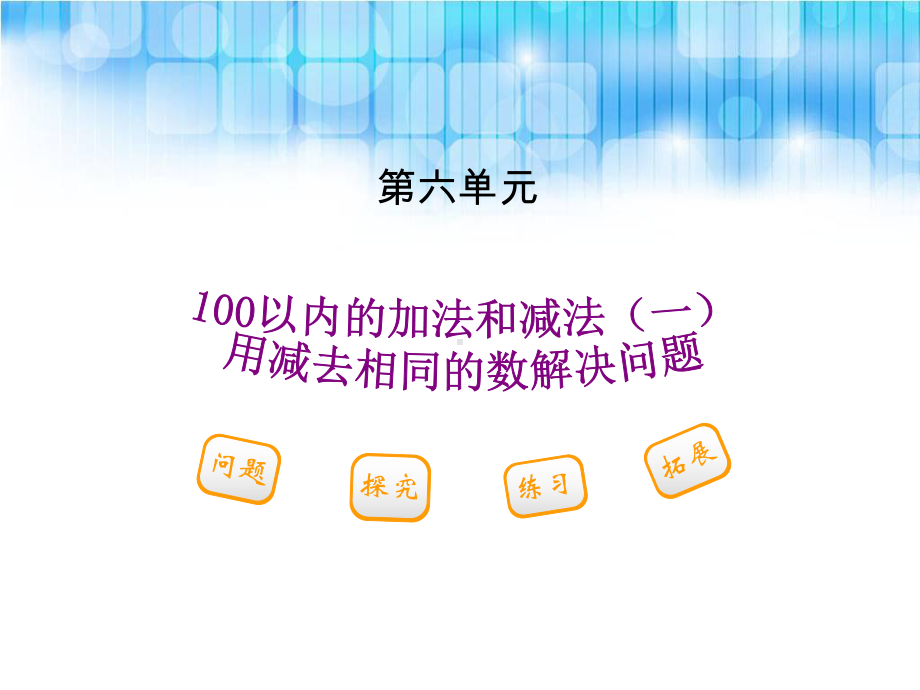 第六单元

100以内的加法和减法（一）
用减去相同的数解决问题

问题

探究

练习

拓展